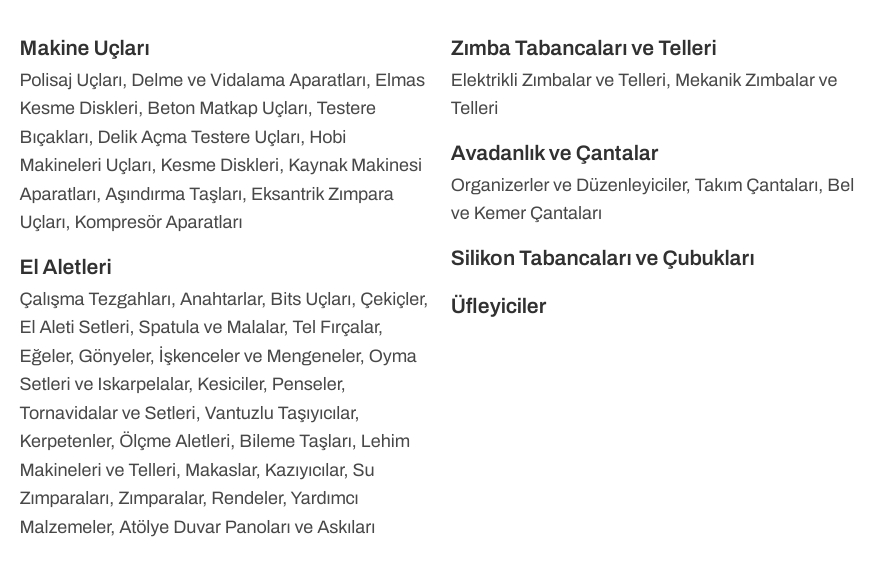 Makine Uçları
Polisaj Uçları, Delme ve Vidalama Aparatları, Elmas Kesme Diskleri, Beton Matkap Uçları, Testere Bıçakları, Delik Açma Testere Uçları, Hobi Makineleri Uçları, Kesme Diskleri, Kaynak Makinesi Aparatları, Aşındırma Taşları, Eksantrik Zımpara Uçları, Kompresör Aparatları

El Aletleri
Çalışma Tezgahları, Anahtarlar, Bits Uçları, Çekiçler, El Aleti Setleri, Spatula ve Malalar, Tel Fırçalar, Eğeler, Gönyeler, İşkenceler ve Mengeneler, Oyma Setleri ve Iskarpelalar, Kesiciler, Penseler, Tornavidalar ve Setleri, Vantuzlu Taşıyıcılar, Kerpetenler, Ölçme Aletleri, Bileme Taşları, Lehim Makineleri ve Telleri, Makaslar, Kazıyıcılar, Su Zımparaları, Zımparalar, Rendeler, Yardımcı Malzemeler, Atölye Duvar Panoları ve Askıları

Zımba Tabancaları ve Telleri
Elektrikli Zımbalar ve Telleri, Mekanik Zımbalar ve Telleri

Avadanlık ve Çantalar
Organizerler ve Düzenleyiciler, Takım Çantaları, Bel ve Kemer Çantaları

Silikon Tabancaları ve Çubukları

Üfleyiciler